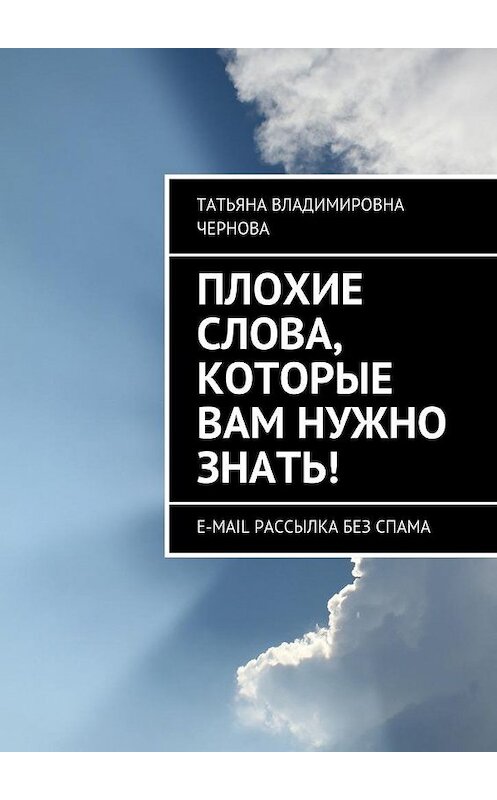 ТАТЬЯНА ВЛАДИМИРОВНА ЧЕРНОВА

ПЛОХИЕ СЛОВА, КОТОРЫЕ ВАМ НУЖНО ЗНАТЬ!

E-MAIL РАССЫЛКА БЕЗ СПАМА